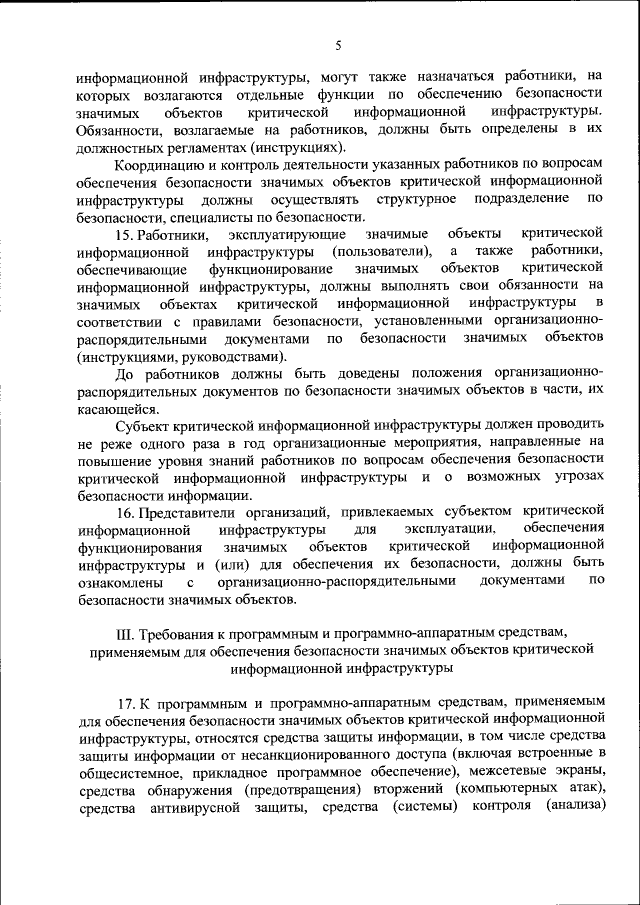 5

информационной инфраструктуры, могут также назначаться работники, на которых возлагаются отдельные функции по обеспечению безопасности значимых объектов критической информационной инфраструктуры. Обязанности, возлагаемые на работников, должны быть определены в их должностных регламентах (инструкциях).

Координацию и контроль деятельности указанных работников по вопросам обеспечения безопасности значимых объектов критической информационной инфраструктуры должны осуществлять структурное подразделение по безопасности, специалисты по безопасности.

15. Работники, эксплуатирующие значимые объекты критической информационной инфраструктуры (пользователи), а также работники, обеспечивающие функционирование значимых объектов критической информационной инфраструктуры, должны выполнять свои обязанности на значимых объектах критической информационной инфраструктуры в соответствии с правилами безопасности, установленными организационно-распорядительными документами по безопасности значимых объектов (инструкциями, руководствами).

До работников должны быть доведены положения организационно-распорядительных документов по безопасности значимых объектов в части, их касающейся.

Субъект критической информационной инфраструктуры должен проводить не реже одного раза в год организационные мероприятия, направленные на повышение уровня знаний работников по вопросам обеспечения безопасности критической информационной инфраструктуры и о возможных угрозах безопасности информации.

16. Представители организаций, привлекаемых субъектом критической информационной инфраструктуры для эксплуатации, обеспечения функционирования значимых объектов критической информационной инфраструктуры и (или) для обеспечения их безопасности, должны быть ознакомлены с организационно-распорядительными документами по безопасности значимых объектов.

III. Требования к программным и программно-аппаратным средствам, применяемым для обеспечения безопасности значимых объектов критической информационной инфраструктуры

17. К программным и программно-аппаратным средствам, применяемым для обеспечения безопасности значимых объектов критической информационной инфраструктуры, относятся средства защиты информации, в том числе средства защиты информации от несанкционированного доступа (включая встроенные в общесистемное, прикладное программное обеспечение), межсетевые экраны, средства обнаружения (предотвращения) вторжений (компьютерных атак), средства антивирусной защиты, средства (системы) контроля (анализа)